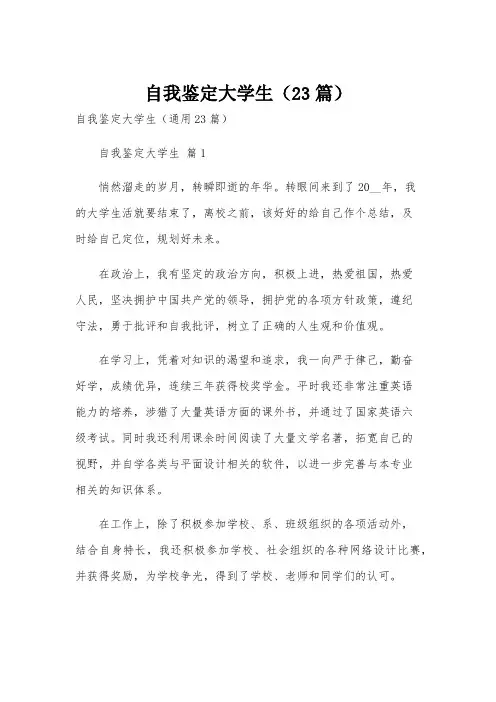 自我鉴定大学生（23篇）

自我鉴定大学生（通用23篇）

自我鉴定大学生 篇1

悄然溜走的岁月，转瞬即逝的年华。转眼间来到了20__年，我的大学生活就要结束了，离校之前，该好好的给自己作个总结，及时给自己定位，规划好未来。

在政治上，我有坚定的政治方向，积极上进，热爱祖国，热爱人民，坚决拥护中国共产党的领导，拥护党的各项方针政策，遵纪守法，勇于批评和自我批评，树立了正确的人生观和价值观。

在学习上，凭着对知识的渴望和追求，我一向严于律己，勤奋好学，成绩优异，连续三年获得校奖学金。平时我还非常注重英语能力的培养，涉猎了大量英语方面的课外书，并通过了国家英语六级考试。同时我还利用课余时间阅读了大量文学名著，拓宽自己的视野，并自学各类与平面设计相关的软件，以进一步完善与本专业相关的知识体系。

在工作上，除了积极参加学校、系、班级组织的各项活动外，结合自身特长，我还积极参加学校、社会组织的各种网络设计比赛，并获得奖励，为学校争光，得到了学校、老师和同学们的认可。